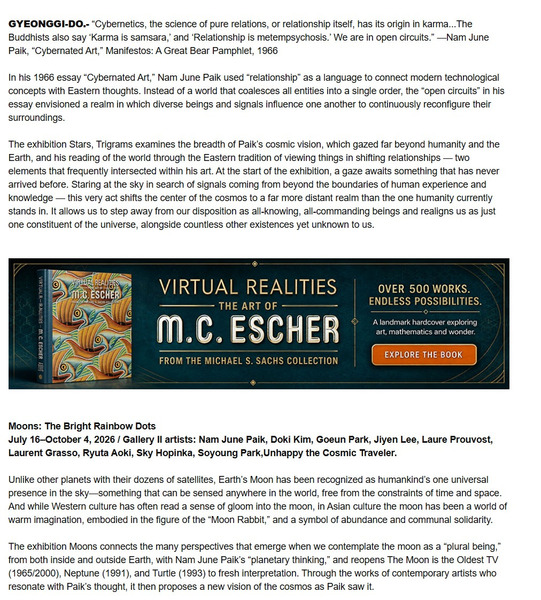 GYEONGGI-DO.- "Cybernetics, the science of pure relations, or relationship itself, has its origin in karma...The Buddhists also say 'Karma is samsara,' and 'Relationship is metempsychosis.' We are in open circuits." —Nam June Paik, "Cybernated Art," Manifestos: A Great Bear Pamphlet, 1966

In his 1966 essay "Cybernated Art," Nam June Paik used "relationship" as a language to connect modern technological concepts with Eastern thoughts. Instead of a world that coalesces all entities into a single order, the "open circuits" in his essay envisioned a realm in which diverse beings and signals influence one another to continuously reconfigure their surroundings.

The exhibition Stars, Trigrams examines the breadth of Paik's cosmic vision, which gazed far beyond humanity and the Earth, and his reading of the world through the Eastern tradition of viewing things in shifting relationships — two elements that frequently intersected within his art. At the start of the exhibition, a gaze awaits something that has never arrived before. Staring at the sky in search of signals coming from beyond the boundaries of human experience and knowledge — this very act shifts the center of the cosmos to a far more distant realm than the one humanity currently stands in. It allows us to step away from our disposition as all-knowing, all-commanding beings and realigns us as just one constituent of the universe, alongside countless other existences yet unknown to us.

VIRTUAL REALITIES
THE ART OF
M.C. ESCHER
FROM THE MICHAEL S. SACHS COLLECTION

OVER 500 WORKS.
ENDLESS POSSIBILITIES.
A landmark hardcover exploring art, mathematics and wonder.
EXPLORE THE BOOK

Moons: The Bright Rainbow Dots
July 16–October 4, 2026 / Gallery II artists: Nam June Paik, Doki Kim, Goeun Park, Jiyen Lee, Laure Prouvost, Laurent Grasso, Ryuta Aoki, Sky Hopinka, Soyoung Park,Unhappy the Cosmic Traveler.

Unlike other planets with their dozens of satellites, Earth's Moon has been recognized as humankind's one universal presence in the sky—something that can be sensed anywhere in the world, free from the constraints of time and space. And while Western culture has often read a sense of gloom into the moon, in Asian culture the moon has been a world of warm imagination, embodied in the figure of the "Moon Rabbit," and a symbol of abundance and communal solidarity.

The exhibition Moons connects the many perspectives that emerge when we contemplate the moon as a "plural being," from both inside and outside Earth, with Nam June Paik's "planetary thinking," and reopens The Moon is the Oldest TV (1965/2000), Neptune (1991), and Turtle (1993) to fresh interpretation. Through the works of contemporary artists who resonate with Paik's thought, it then proposes a new vision of the cosmos as Paik saw it.